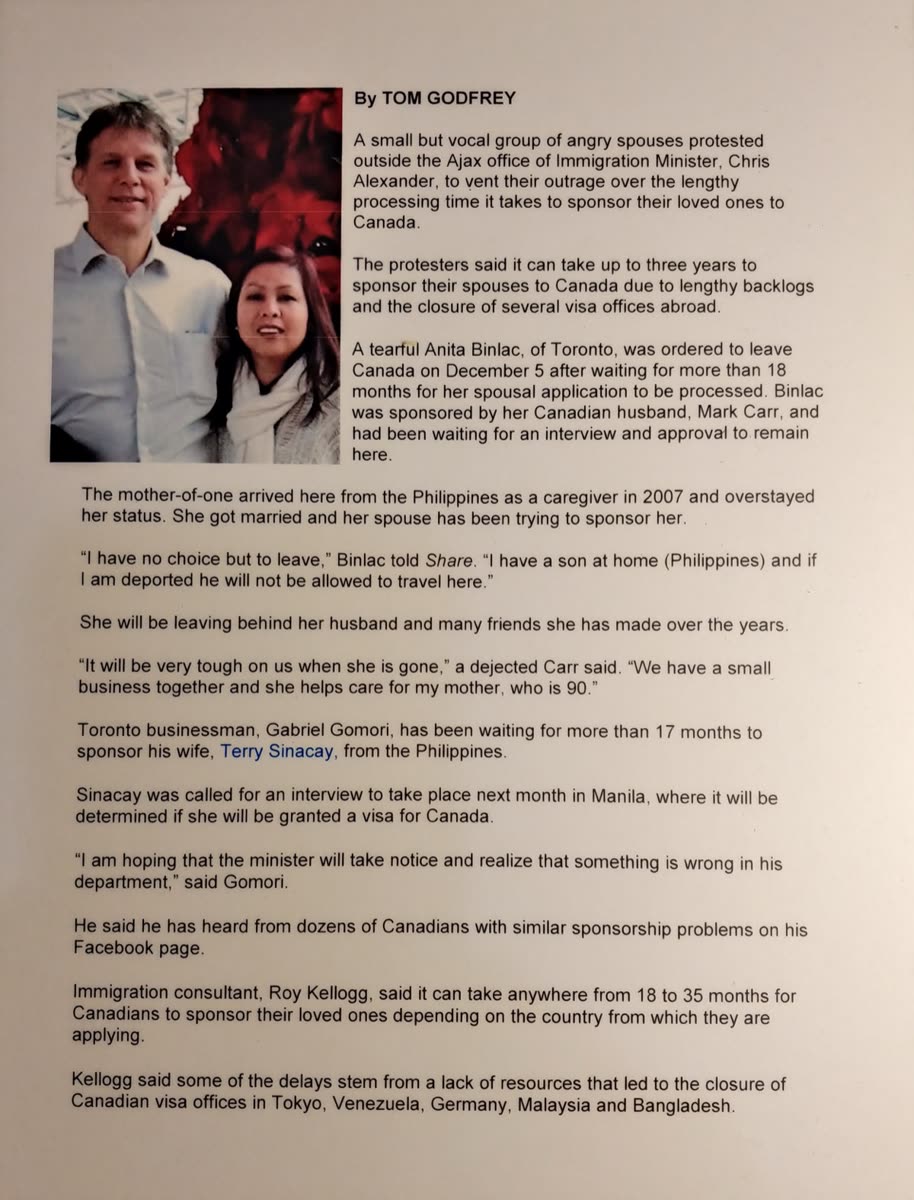 By TOM GODFREY

A small but vocal group of angry spouses protested outside the Ajax office of Immigration Minister, Chris Alexander, to vent their outrage over the lengthy processing time it takes to sponsor their loved ones to Canada.

The protesters said it can take up to three years to sponsor their spouses to Canada due to lengthy backlogs and the closure of several visa offices abroad.

A tearful Anita Binlac, of Toronto, was ordered to leave Canada on December 5 after waiting for more than 18 months for her spousal application to be processed. Binlac was sponsored by her Canadian husband, Mark Carr, and had been waiting for an interview and approval to remain here.

The mother-of-one arrived here from the Philippines as a caregiver in 2007 and overstayed her status. She got married and her spouse has been trying to sponsor her.

"I have no choice but to leave," Binlac told Share. "I have a son at home (Philippines) and if I am deported he will not be allowed to travel here."

She will be leaving behind her husband and many friends she has made over the years.

"It will be very tough on us when she is gone," a dejected Carr said. "We have a small business together and she helps care for my mother, who is 90."

Toronto businessman, Gabriel Gomori, has been waiting for more than 17 months to sponsor his wife, Terry Sinacay, from the Philippines.

Sinacay was called for an interview to take place next month in Manila, where it will be determined if she will be granted a visa for Canada.

"I am hoping that the minister will take notice and realize that something is wrong in his department," said Gomori.

He said he has heard from dozens of Canadians with similar sponsorship problems on his Facebook page.

Immigration consultant, Roy Kellogg, said it can take anywhere from 18 to 35 months for Canadians to sponsor their loved ones depending on the country from which they are applying.

Kellogg said some of the delays stem from a lack of resources that led to the closure of Canadian visa offices in Tokyo, Venezuela, Germany, Malaysia and Bangladesh.